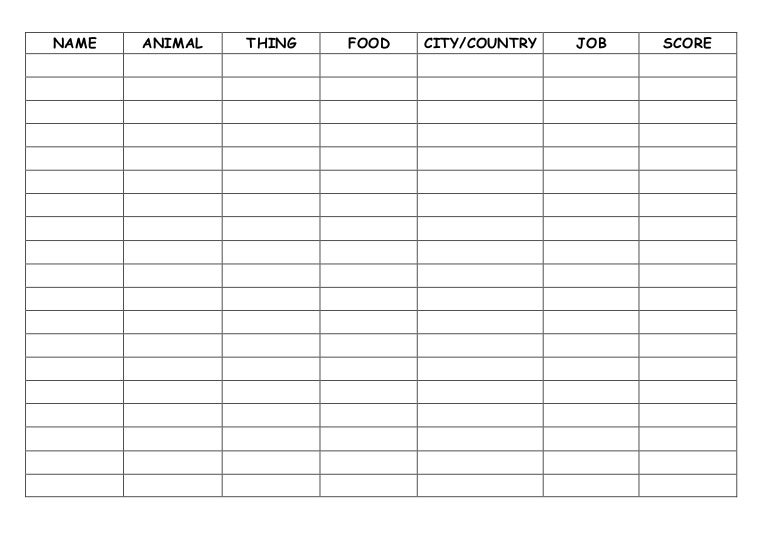 | NAME | ANIMAL | THING | FOOD | CITY/COUNTRY | JOB | SCORE |
|---|---|---|---|---|---|---|
| | | | | | | |
| | | | | | | |
| | | | | | | |
| | | | | | | |
| | | | | | | |
| | | | | | | |
| | | | | | | |
| | | | | | | |
| | | | | | | |
| | | | | | | |
| | | | | | | |
| | | | | | | |
| | | | | | | |
| | | | | | | |
| | | | | | | |
| | | | | | | |
| | | | | | | |
| | | | | | | |
| | | | | | | |